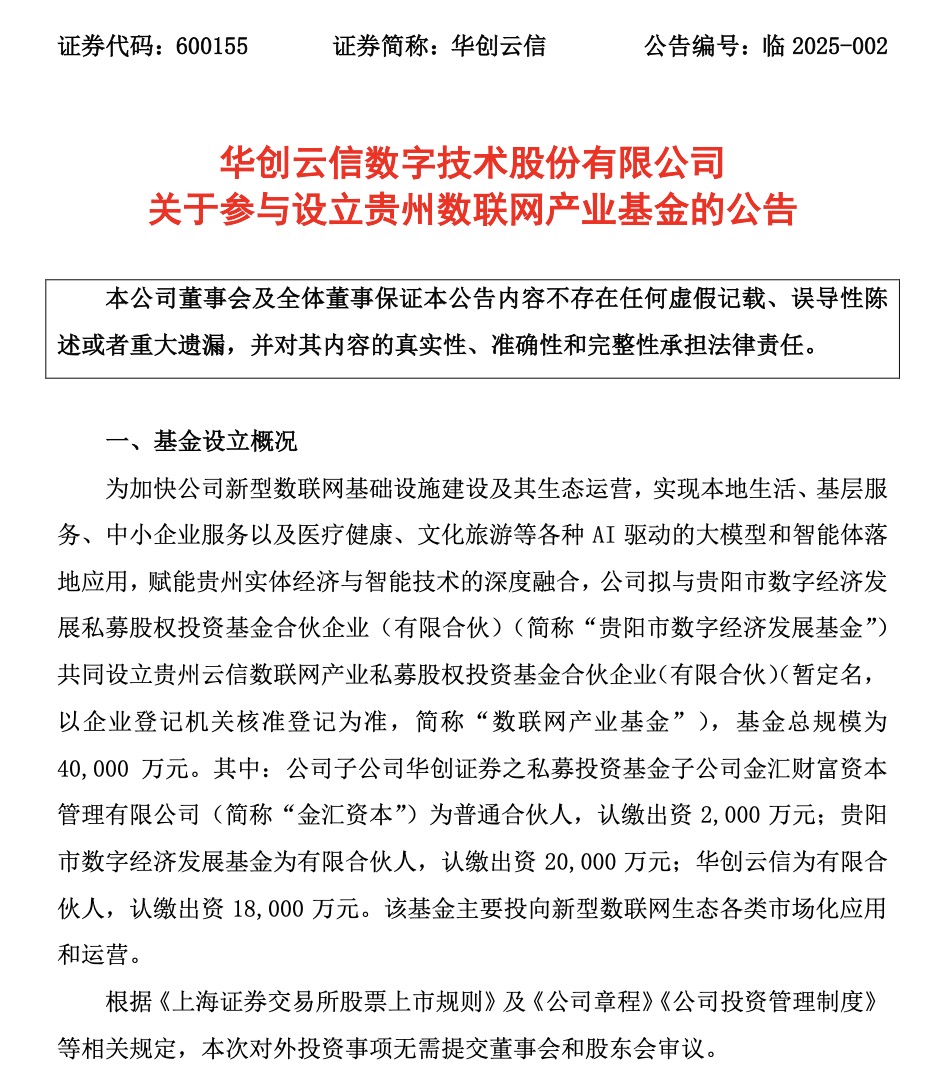 证券代码：600155　　　证券简称：华创云信　　　公告编号：临 2025-002

华创云信数字技术股份有限公司
关于参与设立贵州数联网产业基金的公告

本公司董事会及全体董事保证本公告内容不存在任何虚假记载、误导性陈述或者重大遗漏，并对其内容的真实性、准确性和完整性承担法律责任。

一、基金设立概况

为加快公司新型数联网基础设施建设及其生态运营，实现本地生活、基层服务、中小企业服务以及医疗健康、文化旅游等各种 AI 驱动的大模型和智能体落地应用，赋能贵州实体经济与智能技术的深度融合，公司拟与贵阳市数字经济发展私募股权投资基金合伙企业（有限合伙）（简称“贵阳市数字经济发展基金”）共同设立贵州云信数联网产业私募股权投资基金合伙企业(有限合伙)(暂定名，以企业登记机关核准登记为准，简称“数联网产业基金”），基金总规模为 40,000 万元。其中：公司子公司华创证券之私募投资基金子公司金汇财富资本管理有限公司（简称“金汇资本”）为普通合伙人，认缴出资 2,000 万元；贵阳市数字经济发展基金为有限合伙人，认缴出资 20,000 万元；华创云信为有限合伙人，认缴出资 18,000 万元。该基金主要投向新型数联网生态各类市场化应用和运营。

根据《上海证券交易所股票上市规则》及《公司章程》《公司投资管理制度》等相关规定，本次对外投资事项无需提交董事会和股东会审议。